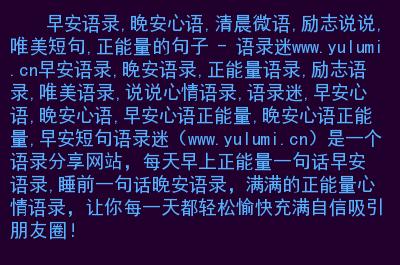 早安语录,晚安心语,清晨微语,励志说说,唯美短句,正能量的句子 - 语录迷www.yulumi.cn早安语录,晚安语录,正能量语录,励志语录,唯美语录,说说心情语录,语录迷,早安心语,晚安心语,早安心语正能量,晚安心语正能量,早安短句语录迷（www.yulumi.cn）是一个语录分享网站，每天早上正能量一句话早安语录,睡前一句话晚安语录，满满的正能量心情语录，让你每一天都轻松愉快充满自信吸引朋友圈!